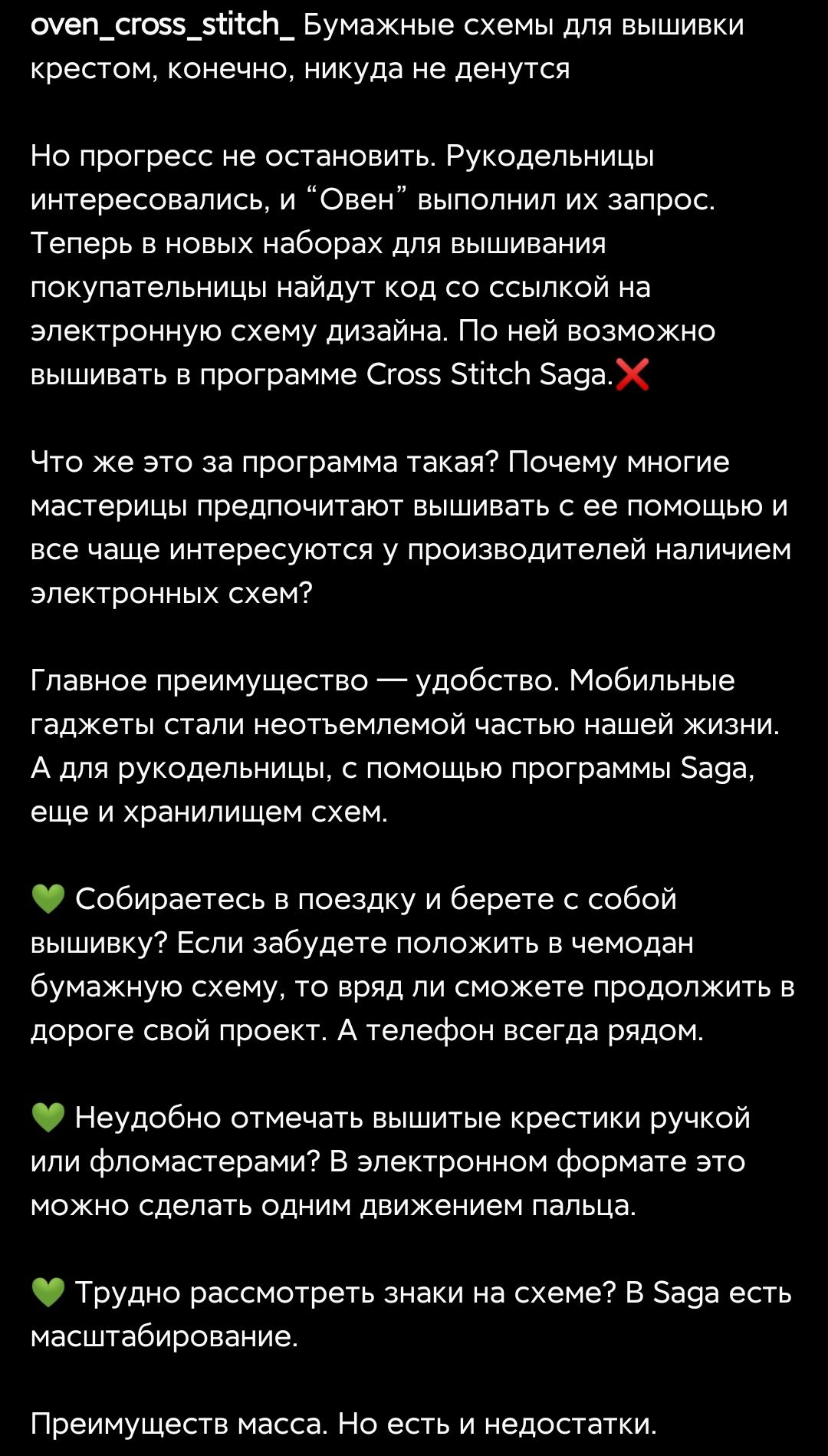 oven_cross_stitch_ Бумажные схемы для вышивки крестом, конечно, никуда не денутся

Но прогресс не остановить. Рукодельницы интересовались, и “Овен” выполнил их запрос. Теперь в новых наборах для вышивания покупательницы найдут код со ссылкой на электронную схему дизайна. По ней возможно вышивать в программе Cross Stitch Saga.❌

Что же это за программа такая? Почему многие мастерицы предпочитают вышивать с ее помощью и все чаще интересуются у производителей наличием электронных схем?

Главное преимущество — удобство. Мобильные гаджеты стали неотъемлемой частью нашей жизни. А для рукодельницы, с помощью программы Saga, еще и хранилищем схем.

💚 Собираетесь в поездку и берете с собой вышивку? Если забудете положить в чемодан бумажную схему, то вряд ли сможете продолжить в дороге свой проект. А телефон всегда рядом.

💚 Неудобно отмечать вышитые крестики ручкой или фломастерами? В электронном формате это можно сделать одним движением пальца.

💚 Трудно рассмотреть знаки на схеме? В Saga есть масштабирование.

Преимуществ масса. Но есть и недостатки.